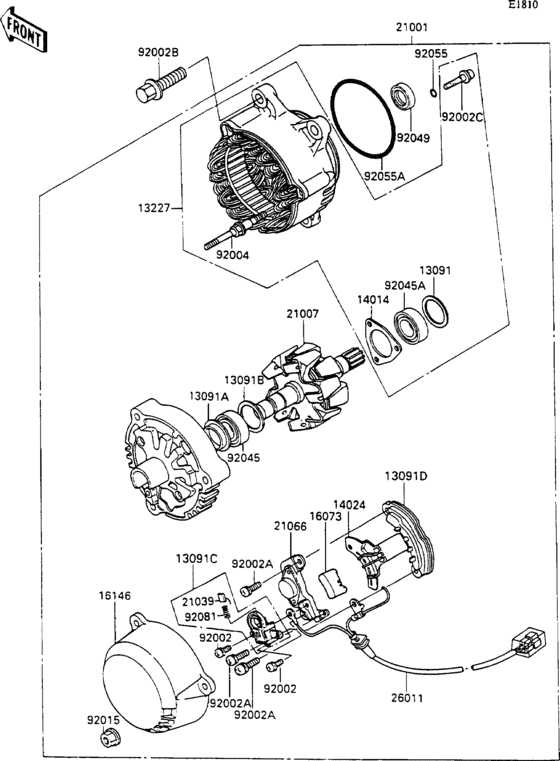 E1810

FRONT

21001

92002B

92055

92002C

92049

92055A

13227

92004

13091

92045A

14014

21007

13091B

13091A

92045

13091D

14024

16073

21066

13091C

92002A

21039

92081

16146

92002

92002

92002A

92002A

26011

92015